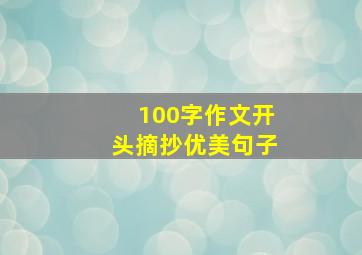 100字作文开头摘抄优美句子